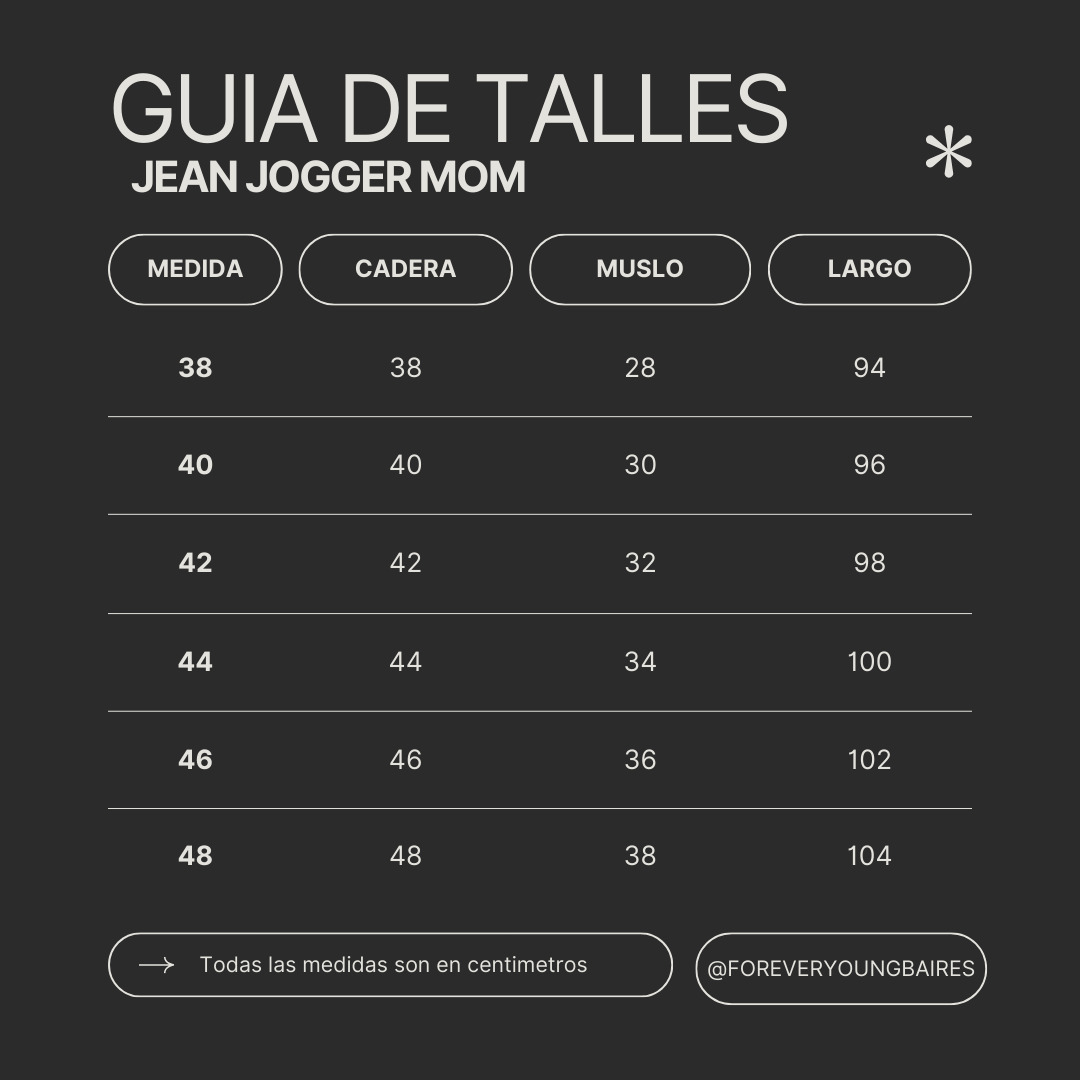 GUIA DE TALLES
JEAN JOGGER MOM

| MEDIDA | CADERA | MUSLO | LARGO |
|---|---|---|---|
| 38 | 38 | 28 | 94 |
| 40 | 40 | 30 | 96 |
| 42 | 42 | 32 | 98 |
| 44 | 44 | 34 | 100 |
| 46 | 46 | 36 | 102 |
| 48 | 48 | 38 | 104 |

Todas las medidas son en centimetros

@FOREVERYOUNGBAIRES